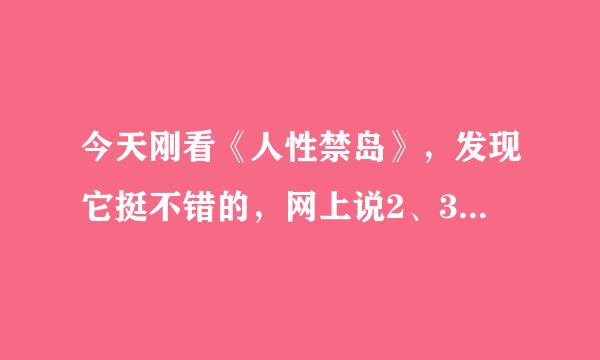 今天刚看《人性禁岛》，发现它挺不错的，网上说2、3...